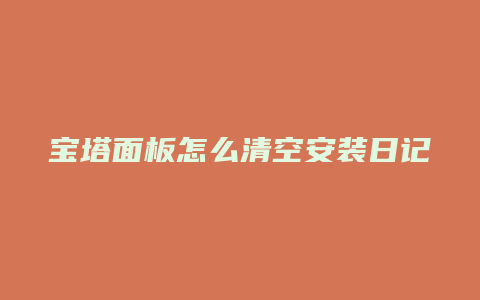 宝塔面板怎么清空安装日记